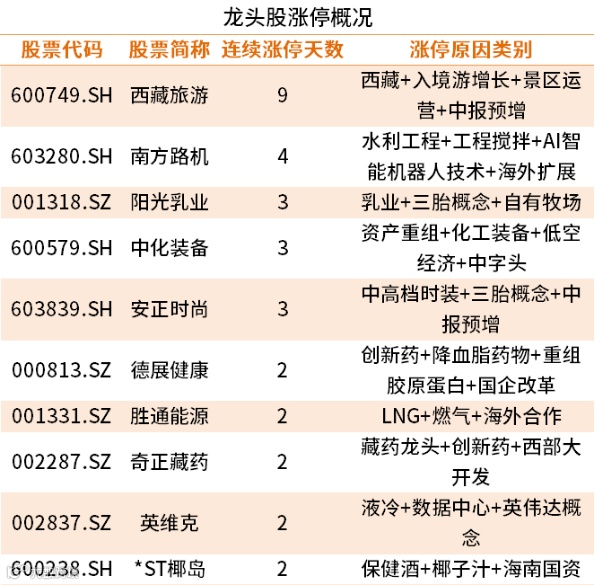 龙头股涨停概况

| 股票代码 | 股票简称 | 连续涨停天数 | 涨停原因类别 |
|---|---|---|---|
| 600749.SH | 西藏旅游 | 9 | 西藏+入境游增长+景区运营+中报预增 |
| 603280.SH | 南方路机 | 4 | 水利工程+工程搅拌+AI智能机器人技术+海外扩展 |
| 001318.SZ | 阳光乳业 | 3 | 乳业+三胎概念+自有牧场 |
| 600579.SH | 中化装备 | 3 | 资产重组+化工装备+低空经济+中字头 |
| 603839.SH | 安正时尚 | 3 | 中高档时装+三胎概念+中报预增 |
| 000813.SZ | 德展健康 | 2 | 创新药+降血脂药物+重组胶原蛋白+国企改革 |
| 001331.SZ | 胜通能源 | 2 | LNG+燃气+海外合作 |
| 002287.SZ | 奇正藏药 | 2 | 藏药龙头+创新药+西部大开发 |
| 002837.SZ | 英维克 | 2 | 液冷+数据中心+英伟达概念 |
| 600238.SH | *ST椰岛 | 2 | 保健酒+椰子汁+海南国资 |